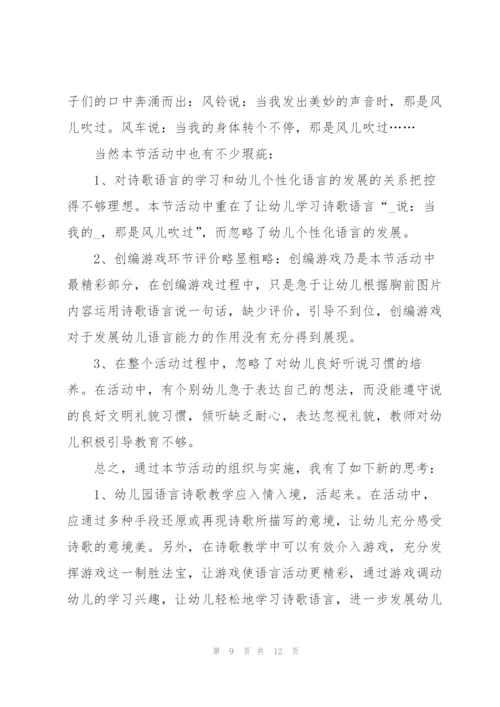 子们的口中奔涌而出：风铃说：当我发出美妙的声音时，那是风儿吹过。风车说：当我的身体转个不停，那是风儿吹过……

当然本节活动中也有不少瑕疵：

1、对诗歌语言的学习和幼儿个性化语言的发展的关系把控得不够理想。本节活动中重在了让幼儿学习诗歌语言“_说：当我的_，那是风儿吹过”，而忽略了幼儿个性化语言的发展。

2、创编游戏环节评价略显粗略：创编游戏乃是本节活动中最精彩部分，在创编游戏过程中，只是急于让幼儿根据胸前图片内容运用诗歌语言说一句话，缺少评价，引导不到位，创编游戏对于发展幼儿语言能力的作用没有充分得到展现。

3、在整个活动过程中，忽略了对幼儿良好听说习惯的培养。在活动中，有个别幼儿急于表达自己的想法，而没能遵守说的良好文明礼貌习惯，倾听缺乏耐心，表达忽视礼貌，教师对幼儿积极引导教育不够。

总之，通过本节活动的组织与实施，我有了如下新的思考：

1、幼儿园语言诗歌教学应入情入境，活起来。在活动中，应通过多种手段还原或再现诗歌所描写的意境，让幼儿充分感受诗歌的意境美。另外，在诗歌教学中可以有效介入游戏，充分发挥游戏这一制胜法宝，让游戏使语言活动更精彩，通过游戏调动幼儿的学习兴趣，让幼儿轻松地学习诗歌语言，进一步发展幼儿

第 9 页 共 12 页